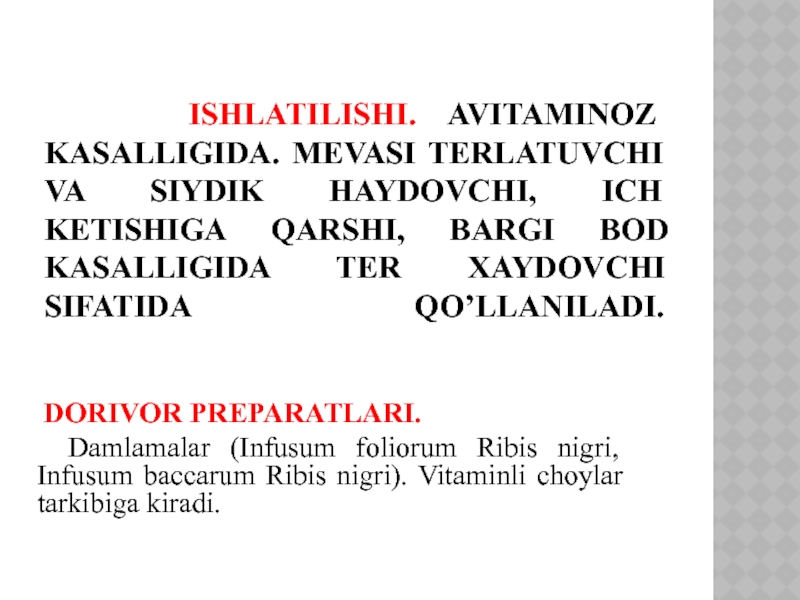 ISHLATILISHI. AVITAMINOZ KASALLIGIDA. MEVASI TERLATUVCHI VA SIYDIK HAYDOVCHI, ICH KETISHIGA QARSHI, BARGI BOD KASALLIGIDA TER XAYDOVCHI SIFATIDA QO'LLANILADI.

DORIVOR PREPARATLARI.

Damlamalar (Infusum foliorum Ribis nigri, Infusum baccarum Ribis nigri). Vitaminli choylar tarkibiga kiradi.